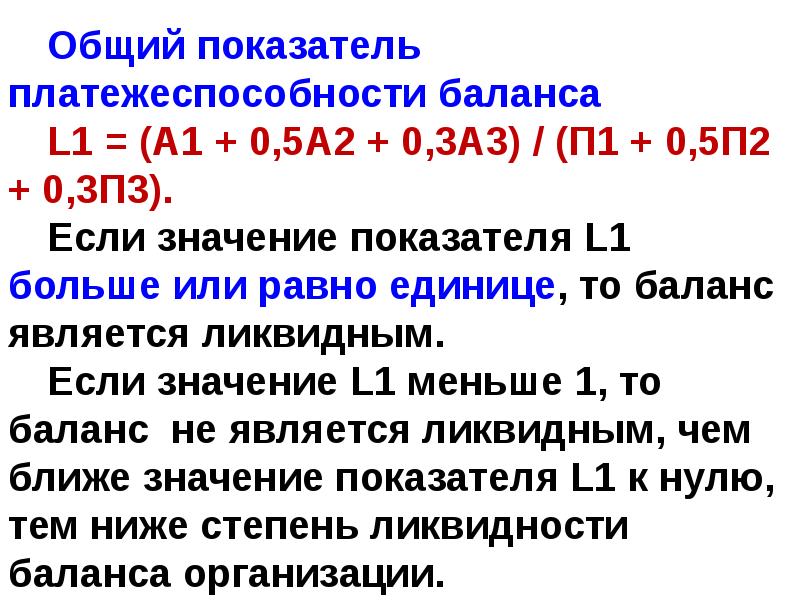 Общий показатель платежеспособности баланса

L1 = (А1 + 0,5А2 + 0,3А3) / (П1 + 0,5П2 + 0,3П3).

Если значение показателя L1 больше или равно единице, то баланс является ликвидным.

Если значение L1 меньше 1, то баланс не является ликвидным, чем ближе значение показателя L1 к нулю, тем ниже степень ликвидности баланса организации.